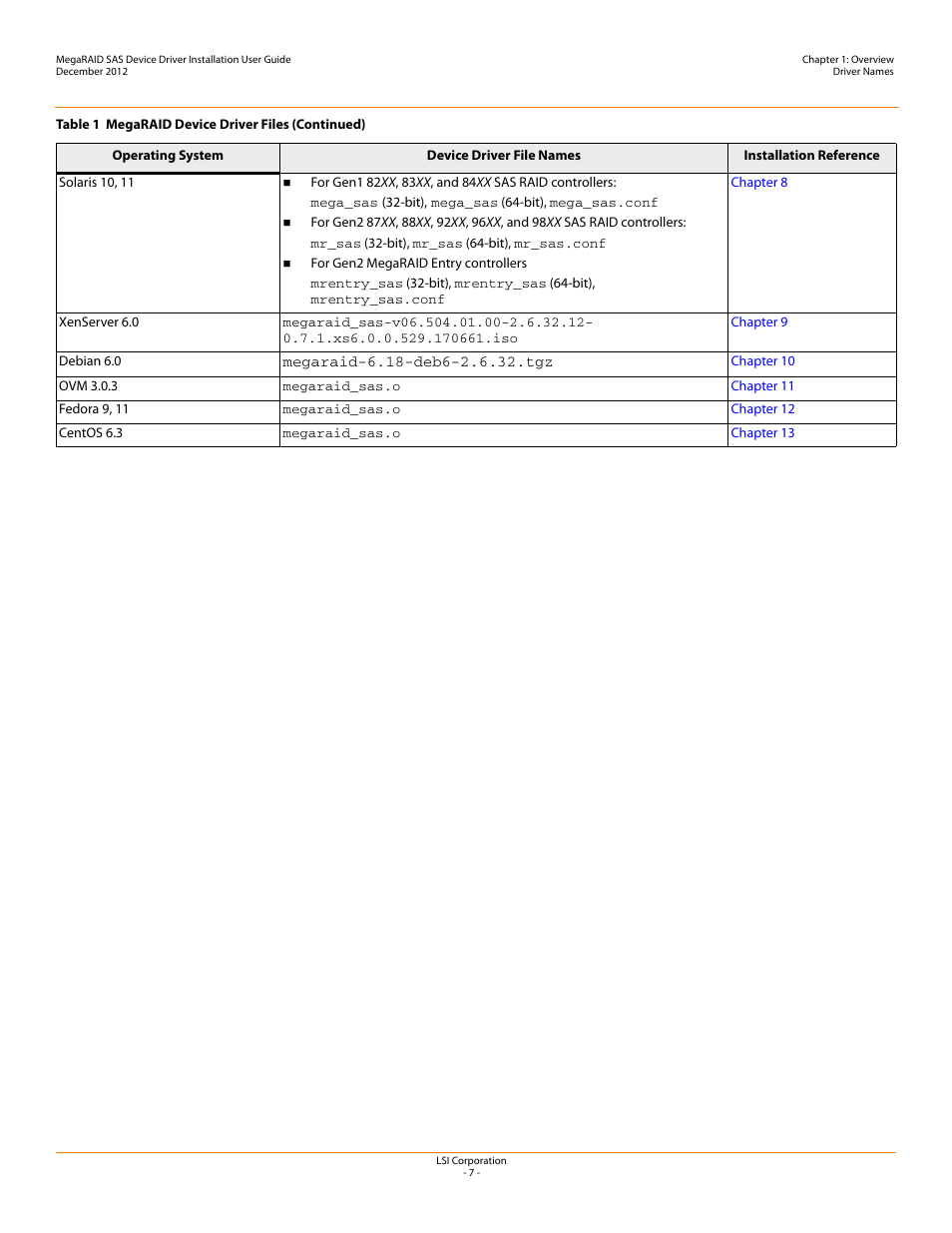 MegaRAID SAS Device Driver Installation User Guide
December 2012

Chapter 1: Overview
Driver Names

Table 1 MegaRAID Device Driver Files (Continued)

| Operating System | Device Driver File Names | Installation Reference |
|---|---|---|
| Solaris 10, 11 | ■ For Gen1 82XX, 83XX, and 84XX SAS RAID controllers: mega_sas (32-bit), mega_sas (64-bit), mega_sas.conf ■ For Gen2 87XX, 88XX, 92XX, 96XX, and 98XX SAS RAID controllers: mr_sas (32-bit), mr_sas (64-bit), mr_sas.conf ■ For Gen2 MegaRAID Entry controllers mrentry_sas (32-bit), mrentry_sas (64-bit), mrentry_sas.conf | Chapter 8 |
| XenServer 6.0 | megaraid_sas-v06.504.01.00-2.6.32.12-0.7.1.xs6.0.0.529.170661.iso | Chapter 9 |
| Debian 6.0 | megaraid-6.18-deb6-2.6.32.tgz | Chapter 10 |
| OVM 3.0.3 | megaraid_sas.o | Chapter 11 |
| Fedora 9, 11 | megaraid_sas.o | Chapter 12 |
| CentOS 6.3 | megaraid_sas.o | Chapter 13 |

LSI Corporation
- 7 -